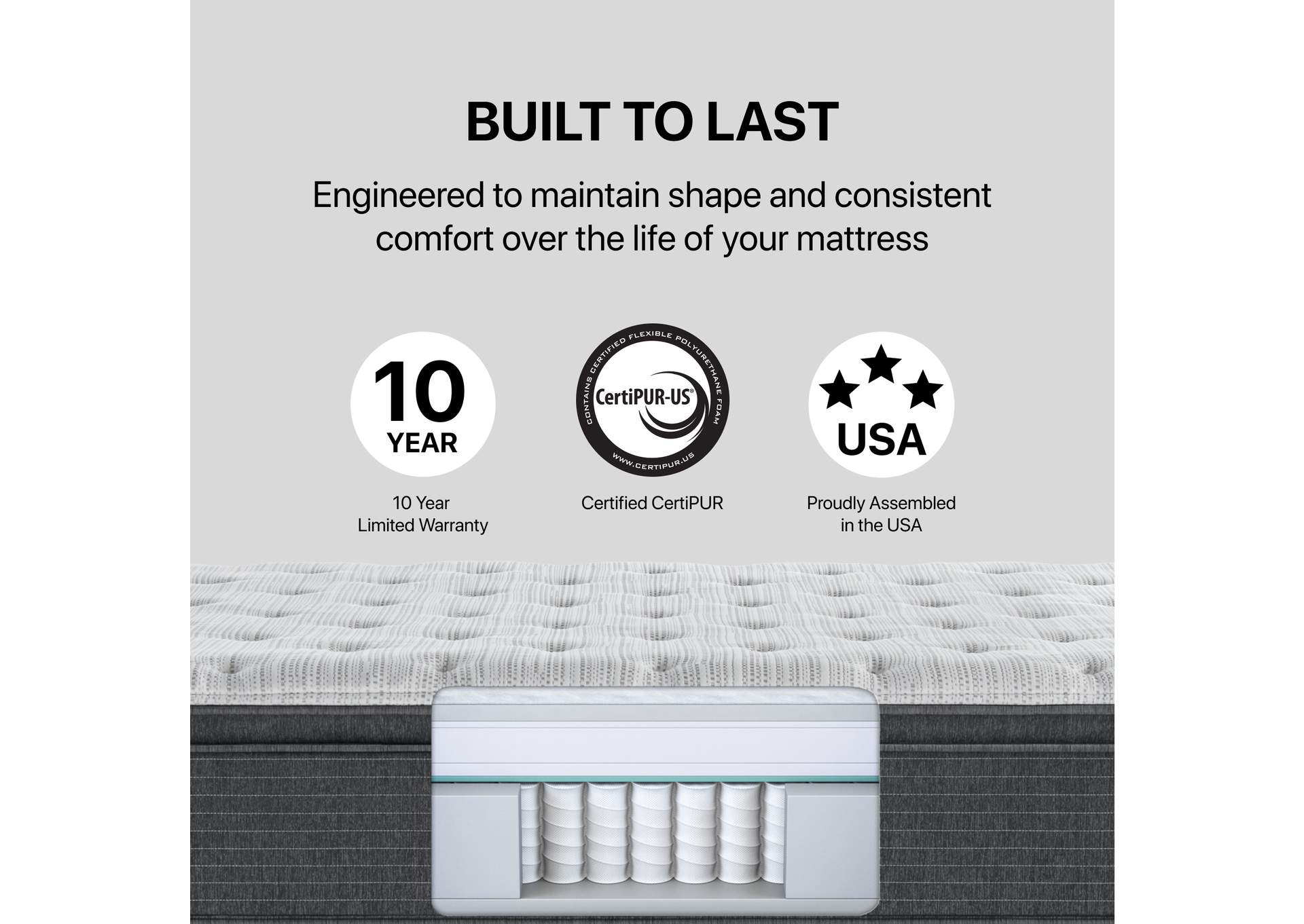 BUILT TO LAST

Engineered to maintain shape and consistent comfort over the life of your mattress

10
YEAR

10 Year
Limited Warranty

CONTAINS CERTIFIED FLEXIBLE POLYURETHANE FOAM
CertiPUR-US®
WWW.CERTIPUR.US

Certified CertiPUR

USA

Proudly Assembled
in the USA